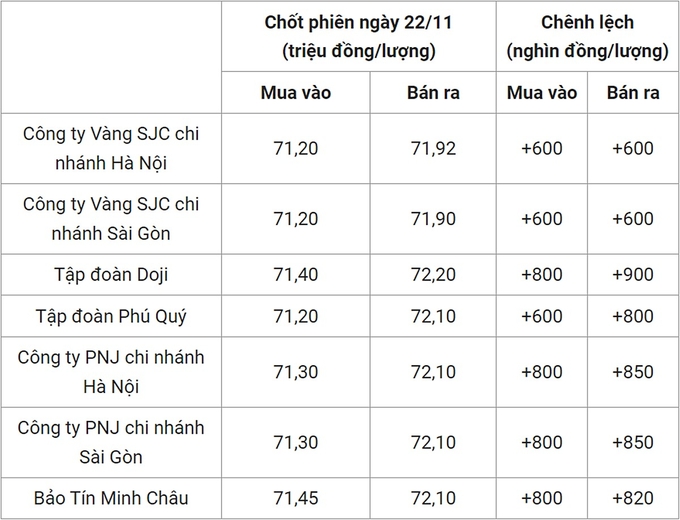 | | Chốt phiên ngày 22/11 (triệu đồng/lượng) | | Chênh lệch (nghìn đồng/lượng) | |
|---|---|---|---|---|
| | Mua vào | Bán ra | Mua vào | Bán ra |
| Công ty Vàng SJC chi nhánh Hà Nội | 71,20 | 71,92 | +600 | +600 |
| Công ty Vàng SJC chi nhánh Sài Gòn | 71,20 | 71,90 | +600 | +600 |
| Tập đoàn Doji | 71,40 | 72,20 | +800 | +900 |
| Tập đoàn Phú Quý | 71,20 | 72,10 | +600 | +800 |
| Công ty PNJ chi nhánh Hà Nội | 71,30 | 72,10 | +800 | +850 |
| Công ty PNJ chi nhánh Sài Gòn | 71,30 | 72,10 | +800 | +850 |
| Bảo Tín Minh Châu | 71,45 | 72,10 | +800 | +820 |